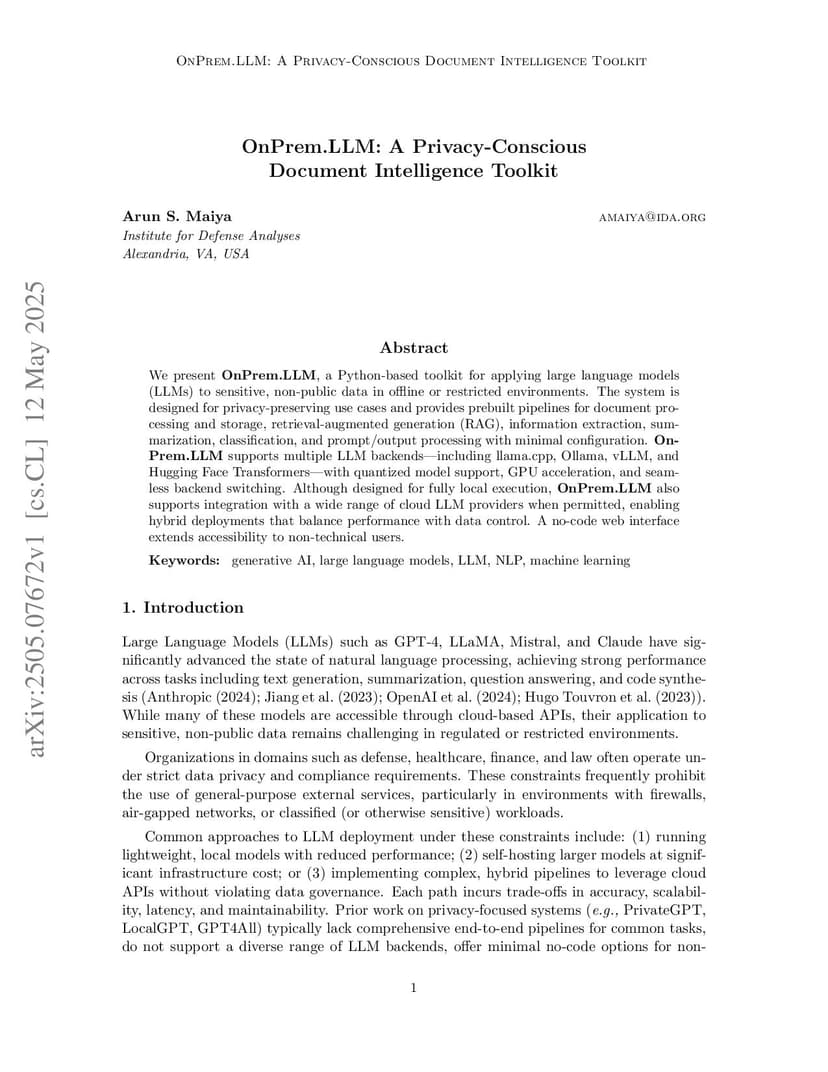 OnPrem.LLM: A Privacy-Conscious Document Intelligence Toolkit

OnPrem.LLM: A Privacy-Conscious Document Intelligence Toolkit

Arun S. Maiya
Institute for Defense Analyses
Alexandria, VA, USA

amaiya@ida.org

arXiv:2505.07672v1 [cs.CL] 12 May 2025

Abstract

We present OnPrem.LLM, a Python-based toolkit for applying large language models (LLMs) to sensitive, non-public data in offline or restricted environments. The system is designed for privacy-preserving use cases and provides prebuilt pipelines for document processing and storage, retrieval-augmented generation (RAG), information extraction, summarization, classification, and prompt/output processing with minimal configuration. OnPrem.LLM supports multiple LLM backends—including llama.cpp, Ollama, vLLM, and Hugging Face Transformers—with quantized model support, GPU acceleration, and seamless backend switching. Although designed for fully local execution, OnPrem.LLM also supports integration with a wide range of cloud LLM providers when permitted, enabling hybrid deployments that balance performance with data control. A no-code web interface extends accessibility to non-technical users.

Keywords: generative AI, large language models, LLM, NLP, machine learning

1. Introduction

Large Language Models (LLMs) such as GPT-4, LLaMA, Mistral, and Claude have significantly advanced the state of natural language processing, achieving strong performance across tasks including text generation, summarization, question answering, and code synthesis (Anthropic (2024); Jiang et al. (2023); OpenAI et al. (2024); Hugo Touvron et al. (2023)). While many of these models are accessible through cloud-based APIs, their application to sensitive, non-public data remains challenging in regulated or restricted environments.

Organizations in domains such as defense, healthcare, finance, and law often operate under strict data privacy and compliance requirements. These constraints frequently prohibit the use of general-purpose external services, particularly in environments with firewalls, air-gapped networks, or classified (or otherwise sensitive) workloads.

Common approaches to LLM deployment under these constraints include: (1) running lightweight, local models with reduced performance; (2) self-hosting larger models at significant infrastructure cost; or (3) implementing complex, hybrid pipelines to leverage cloud APIs without violating data governance. Each path incurs trade-offs in accuracy, scalability, latency, and maintainability. Prior work on privacy-focused systems (e.g., PrivateGPT, LocalGPT, GPT4All) typically lack comprehensive end-to-end pipelines for common tasks, do not support a diverse range of LLM backends, offer minimal no-code options for non-

1